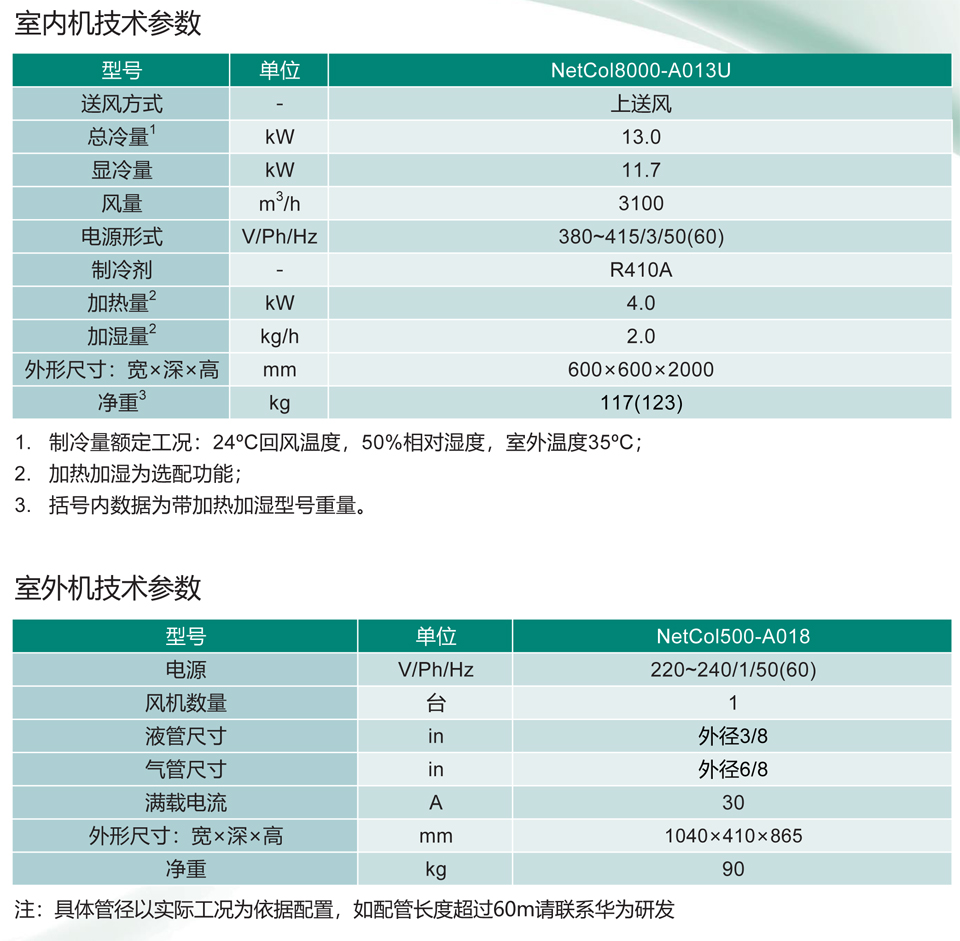 室内机技术参数

| 型号 | 单位 | NetCol8000-A013U |
|---|---|---|
| 送风方式 | - | 上送风 |
| 总冷量$^1$ | kW | 13.0 |
| 显冷量 | kW | 11.7 |
| 风量 | $m^3/h$ | 3100 |
| 电源形式 | V/Ph/Hz | 380~415/3/50(60) |
| 制冷剂 | - | R410A |
| 加热量$^2$ | kW | 4.0 |
| 加湿量$^2$ | kg/h | 2.0 |
| 外形尺寸：宽×深×高 | mm | 600×600×2000 |
| 净重$^3$ | kg | 117(123) |

1. 制冷量额定工况：24ºC回风温度，50%相对湿度，室外温度35ºC；
2. 加热加湿为选配功能；
3. 括号内数据为带加热加湿型号重量。

室外机技术参数

| 型号 | 单位 | NetCol500-A018 |
|---|---|---|
| 电源 | V/Ph/Hz | 220~240/1/50(60) |
| 风机数量 | 台 | 1 |
| 液管尺寸 | in | 外径3/8 |
| 气管尺寸 | in | 外径6/8 |
| 满载电流 | A | 30 |
| 外形尺寸：宽×深×高 | mm | 1040×410×865 |
| 净重 | kg | 90 |

注：具体管径以实际工况为依据配置，如配管长度超过60m请联系华为研发